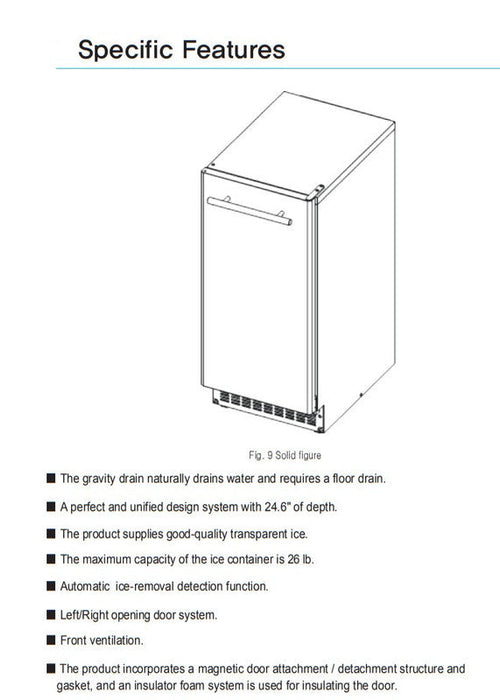 Specific Features

Fig. 9 Solid figure

■ The gravity drain naturally drains water and requires a floor drain.

■ A perfect and unified design system with 24.6" of depth.

■ The product supplies good-quality transparent ice.

■ The maximum capacity of the ice container is 26 lb.

■ Automatic ice-removal detection function.

■ Left/Right opening door system.

■ Front ventilation.

■ The product incorporates a magnetic door attachment / detachment structure and gasket, and an insulator foam system is used for insulating the door.